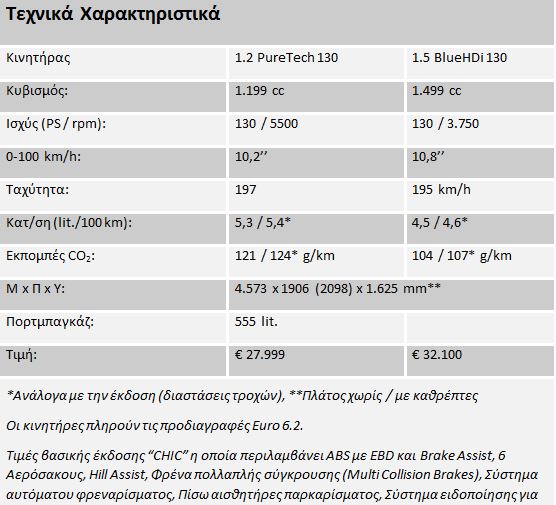 Τεχνικά Χαρακτηριστικά

| Κινητήρας | 1.2 PureTech 130 | 1.5 BlueHDi 130 |
|---|---|---|
| Κυβισμός: | 1.199 cc | 1.499 cc |
| Ισχύς (PS / rpm): | 130 / 5500 | 130 / 3.750 |
| 0-100 km/h: | 10,2’’ | 10,8’’ |
| Ταχύτητα: | 197 | 195 km/h |
| Κατ/ση (lit./100 km): | 5,3 / 5,4* | 4,5 / 4,6* |
| Εκπομπές $CO_2$: | 121 / 124* g/km | 104 / 107* g/km |
| Μ x Π x Υ: | 4.573 x 1906 (2098) x 1.625 mm** | |
| Πορτμπαγκάζ: | 555 lit. | |
| Τιμή: | € 27.999 | € 32.100 |

*Ανάλογα με την έκδοση (διαστάσεις τροχών), **Πλάτος χωρίς / με καθρέπτες

Οι κινητήρες πληρούν τις προδιαγραφές Euro 6.2.

Τιμές βασικής έκδοσης “CHIC” η οποία περιλαμβάνει ABS με EBD και Brake Assist, 6 Αερόσακους, Hill Assist, Φρένα πολλαπλής σύγκρουσης (Multi Collision Brakes), Σύστημα αυτόματου φρεναρίσματος, Πίσω αισθητήρες παρκαρίσματος, Σύστημα ειδοποίησης για